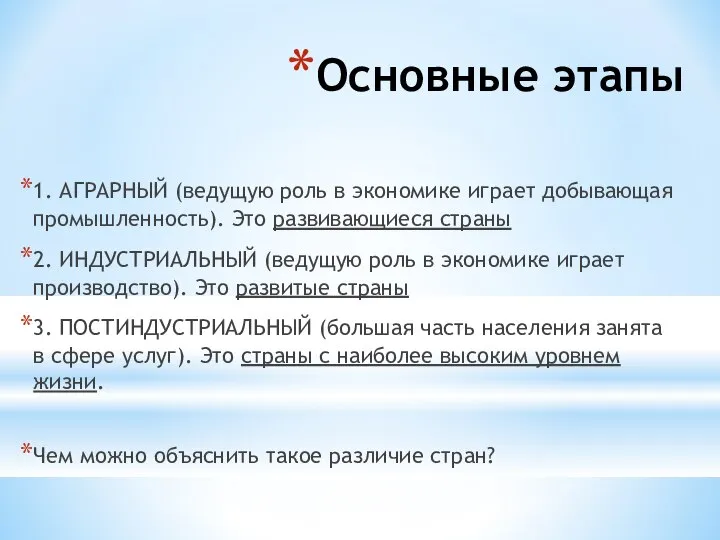 *Основные этапы

*1. АГРАРНЫЙ (ведущую роль в экономике играет добывающая промышленность). Это развивающиеся страны

*2. ИНДУСТРИАЛЬНЫЙ (ведущую роль в экономике играет производство). Это развитые страны

*3. ПОСТИНДУСТРИАЛЬНЫЙ (большая часть населения занята в сфере услуг). Это страны с наиболее высоким уровнем жизни.

*Чем можно объяснить такое различие стран?